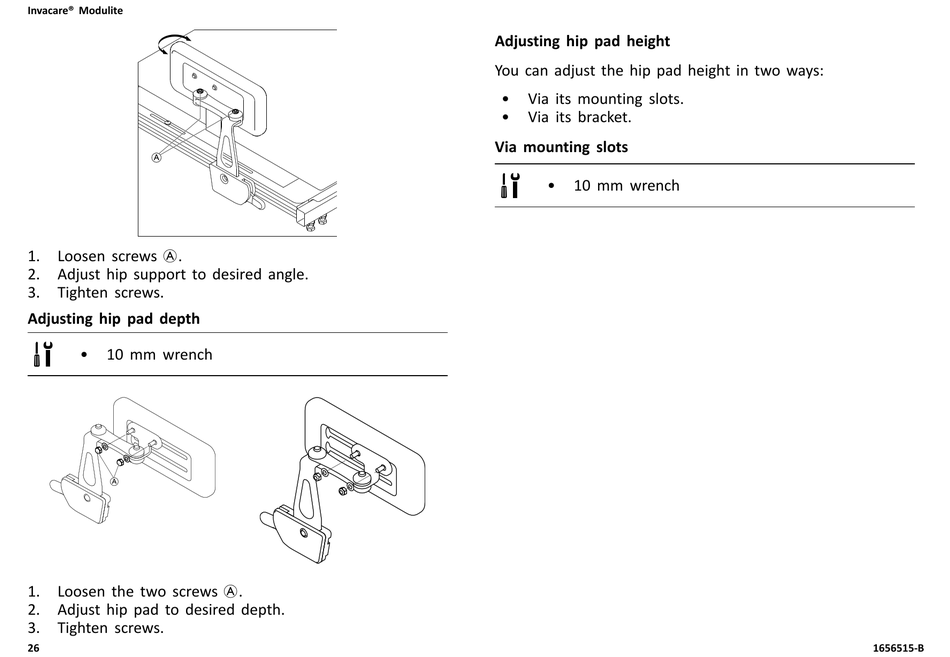 Invacare® Modulite

A

1. Loosen screws Ⓐ.
2. Adjust hip support to desired angle.
3. Tighten screws.

Adjusting hip pad depth

• 10 mm wrench

A

1. Loosen the two screws Ⓐ.
2. Adjust hip pad to desired depth.
3. Tighten screws.

Adjusting hip pad height

You can adjust the hip pad height in two ways:

• Via its mounting slots.
• Via its bracket.

Via mounting slots

• 10 mm wrench

26

1656515-B